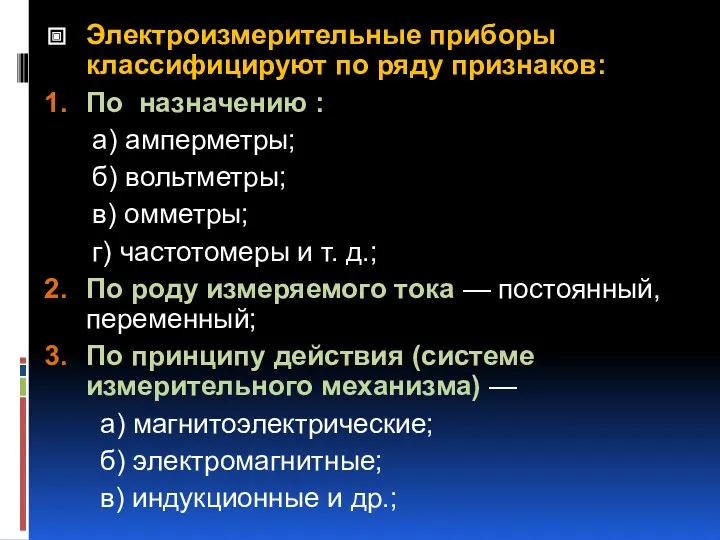 Электроизмерительные приборы классифицируют по ряду признаков:

1. По назначению :

а) амперметры;

б) вольтметры;

в) омметры;

г) частотомеры и т. д.;

2. По роду измеряемого тока — постоянный, переменный;

3. По принципу действия (системе измерительного механизма) —

а) магнитоэлектрические;

б) электромагнитные;

в) индукционные и др.;